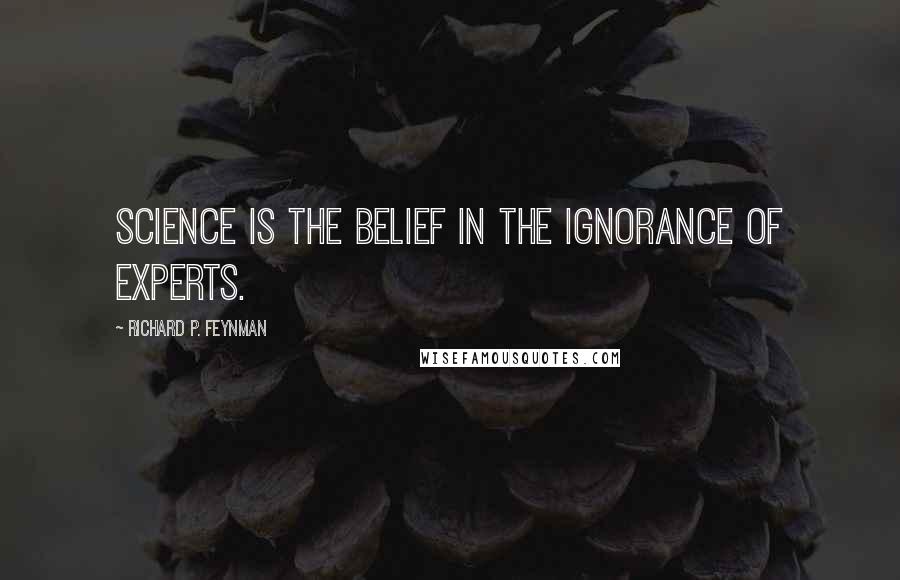 SCIENCE IS THE BELIEF IN THE IGNORANCE OF EXPERTS.

~ RICHARD P. FEYNMAN

WISEFAMOUSQUOTES.COM